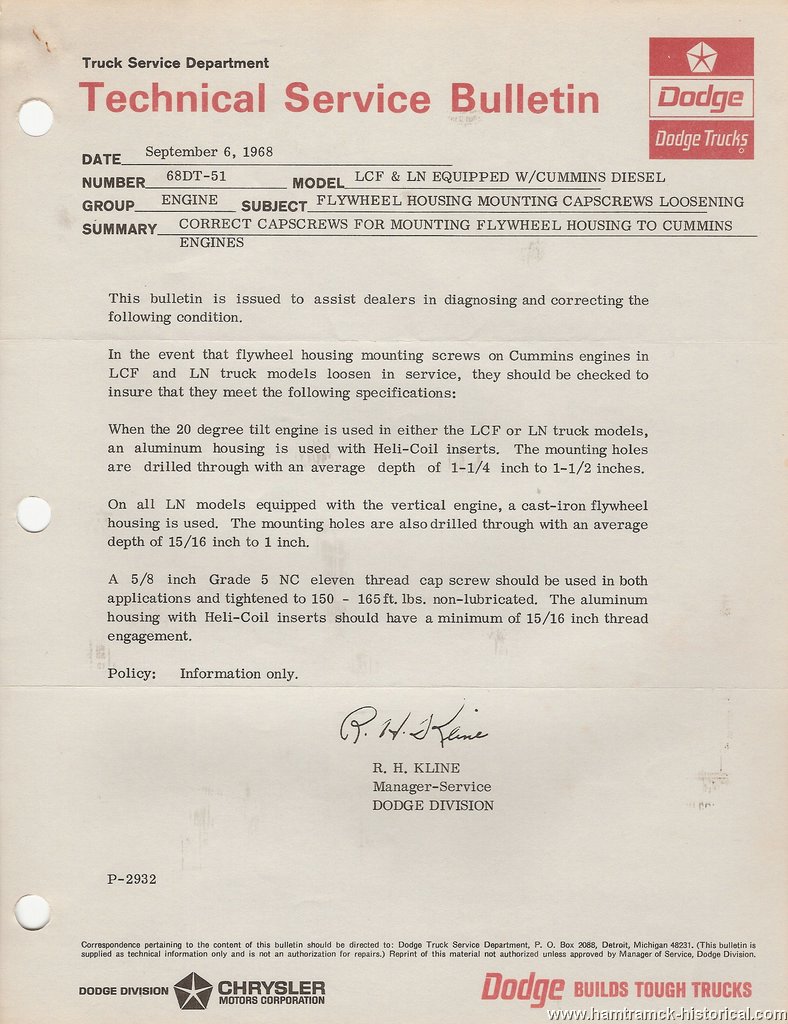 Truck Service Department
Technical Service Bulletin

Dodge
Dodge Trucks

DATE September 6, 1968
NUMBER 68DT-51 MODEL LCF & LN EQUIPPED W/CUMMINS DIESEL
GROUP ENGINE SUBJECT FLYWHEEL HOUSING MOUNTING CAPSCREWS LOOSENING
SUMMARY CORRECT CAPSCREWS FOR MOUNTING FLYWHEEL HOUSING TO CUMMINS ENGINES

This bulletin is issued to assist dealers in diagnosing and correcting the following condition.

In the event that flywheel housing mounting screws on Cummins engines in LCF and LN truck models loosen in service, they should be checked to insure that they meet the following specifications:

When the 20 degree tilt engine is used in either the LCF or LN truck models, an aluminum housing is used with Heli-Coil inserts. The mounting holes are drilled through with an average depth of 1-1/4 inch to 1-1/2 inches.

On all LN models equipped with the vertical engine, a cast-iron flywheel housing is used. The mounting holes are also drilled through with an average depth of 15/16 inch to 1 inch.

A 5/8 inch Grade 5 NC eleven thread cap screw should be used in both applications and tightened to 150 - 165 ft. lbs. non-lubricated. The aluminum housing with Heli-Coil inserts should have a minimum of 15/16 inch thread engagement.

Policy: Information only.

R. H. Kline

R. H. KLINE
Manager-Service
DODGE DIVISION

P-2932

Correspondence pertaining to the content of this bulletin should be directed to: Dodge Truck Service Department, P. O. Box 2088, Detroit, Michigan 48231. (This bulletin is supplied as technical information only and is not an authorization for repairs.) Reprint of this material not authorized unless approved by Manager of Service, Dodge Division.

DODGE DIVISION CHRYSLER MOTORS CORPORATION

Dodge BUILDS TOUGH TRUCKS

www.hamtramck-historical.com